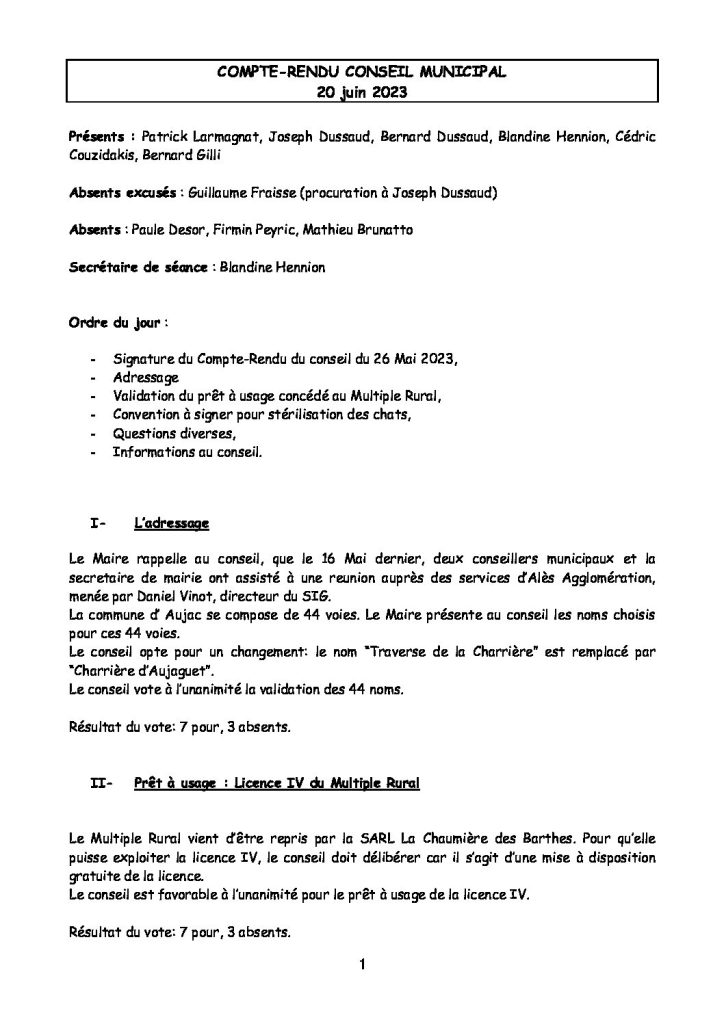 COMPTE-RENDU CONSEIL MUNICIPAL
20 juin 2023

Présents : Patrick Larmagnat, Joseph Dussaud, Bernard Dussaud, Blandine Hennion, Cédric Couzidakis, Bernard Gilli

Absents excusés : Guillaume Fraisse (procuration à Joseph Dussaud)

Absents : Paule Desor, Firmin Peyric, Mathieu Brunatto

Secrétaire de séance : Blandine Hennion

Ordre du jour :

- Signature du Compte-Rendu du conseil du 26 Mai 2023,
- Adressage
- Validation du prêt à usage concédé au Multiple Rural,
- Convention à signer pour stérilisation des chats,
- Questions diverses,
- Informations au conseil.

I- L'adressage

Le Maire rappelle au conseil, que le 16 Mai dernier, deux conseillers municipaux et la secretaire de mairie ont assisté à une reunion auprès des services d'Alès Agglomération, menée par Daniel Vinot, directeur du SIG.
La commune d' Aujac se compose de 44 voies. Le Maire présente au conseil les noms choisis pour ces 44 voies.
Le conseil opte pour un changement: le nom "Traverse de la Charrière" est remplacé par "Charrière d'Aujaguet".
Le conseil vote à l'unanimité la validation des 44 noms.

Résultat du vote: 7 pour, 3 absents.

II- Prêt à usage : Licence IV du Multiple Rural

Le Multiple Rural vient d'être repris par la SARL La Chaumière des Barthes. Pour qu'elle puisse exploiter la licence IV, le conseil doit délibérer car il s'agit d'une mise à disposition gratuite de la licence.
Le conseil est favorable à l'unanimité pour le prêt à usage de la licence IV.

Résultat du vote: 7 pour, 3 absents.

1